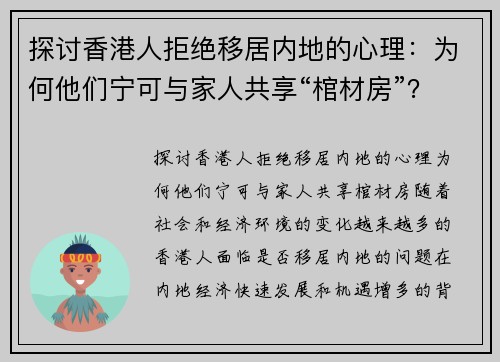 探讨香港人拒绝移居内地的心理：为何他们宁可与家人共享“棺材房”？

探讨香港人拒绝移居内地的心理为何他们宁可与家人共享棺材房随着社会和经济环境的变化越来越多的香港人面临是否移居内地的问题在内地经济快速发展和机遇增多的背